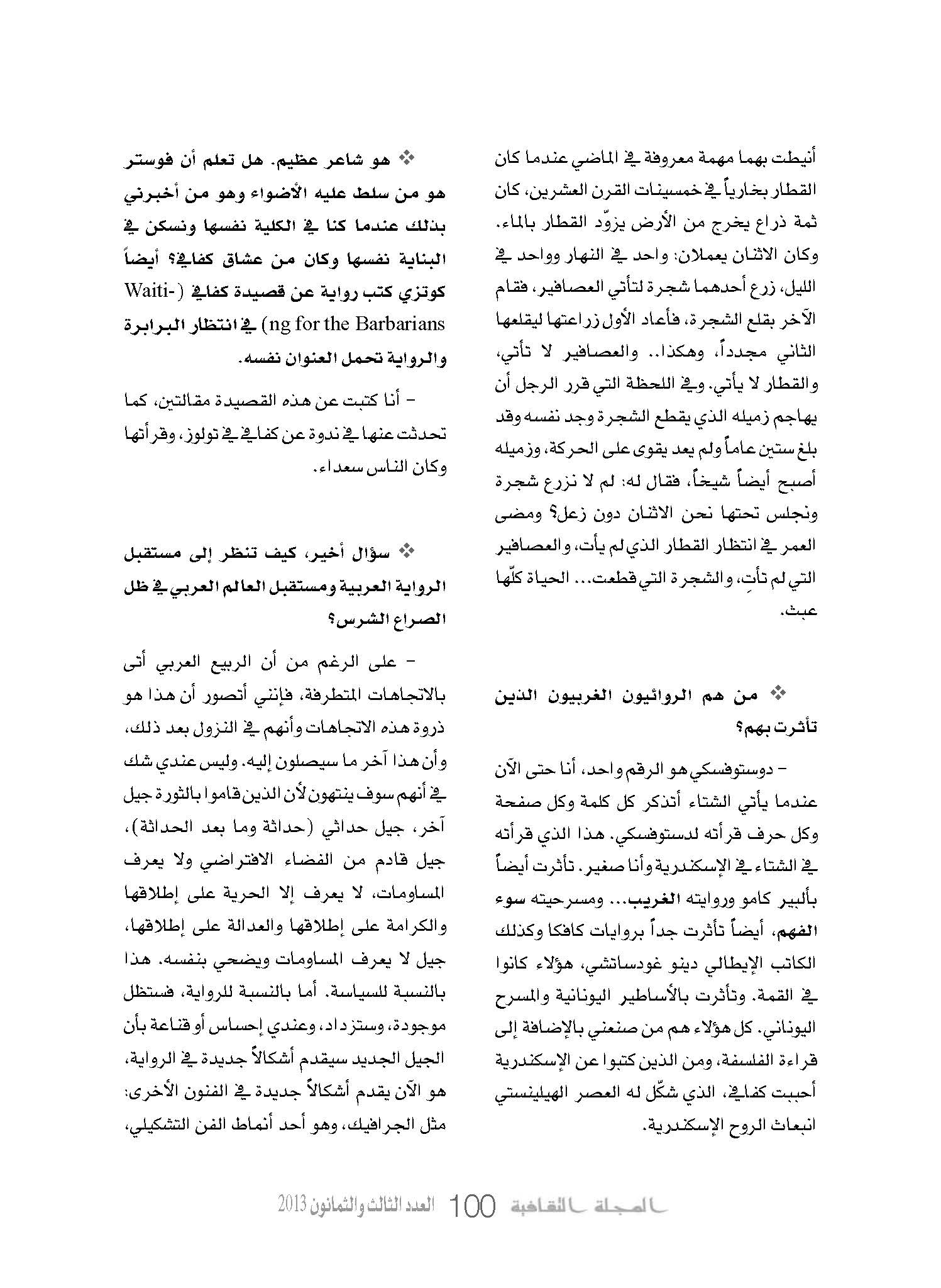 أنيطت بهما مهمة معروفة في الماضي عندما كان القطار بخارياً في خمسينات القرن العشرين، كان ثمة ذراع يخرج من الأرض يزوّد القطار بالماء. وكان الاثنان يعملان: واحد في النهار وواحد في الليل، زرع أحدهما شجرة لتأتي العصافير، فقام الآخر بقلع الشجرة، فأعاد الأول زراعتها ليقلعها الثاني مجدداً، وهكذا.. والعصافير لا تأتي، والقطار لا يأتي. وفي اللحظة التي قرر الرجل أن يهاجم زميله الذي يقطع الشجرة وجد نفسه وقد بلغ ستين عاماً ولم يعد يقوى على الحركة، وزميله أصبح أيضاً شيخاً، فقال له: لم لا نزرع شجرة ونجلس تحتها نحن الاثنان دون زعل؟ ومضى العمر في انتظار القطار الذي لم يأت، والعصافير التي لم تأتِ، والشجرة التي قطعت... الحياة كلّها عبث.

❖ من هم الروائيون الغربيون الذين تأثرت بهم؟

- دوستوفسكي هو الرقم واحد، أنا حتى الآن عندما يأتي الشتاء أتذكر كل كلمة وكل صفحة وكل حرف قرأته لدستوفسكي. هذا الذي قرأته في الشتاء في الإسكندرية وأنا صغير. تأثرت أيضاً بألبير كامو وروايته الغريب... ومسرحيته سوء الفهم، أيضاً تأثرت جداً بروايات كافكا وكذلك الكاتب الإيطالي دينو غودساتشي، هؤلاء كانوا في القمة. وتأثرت بالأساطير اليونانية والمسرح اليوناني. كل هؤلاء هم من صنعني بالإضافة إلى قراءة الفلسفة، ومن الذين كتبوا عن الإسكندرية أحببت كفافي، الذي شكّل له العصر الهيلينستي انبعاث الروح الإسكندرية.

❖ هو شاعر عظيم. هل تعلم أن فوستر هو من سلط عليه الأضواء وهو من أخبرني بذلك عندما كنا في الكلية نفسها ونسكن في البناية نفسها وكان من عشاق كفافي؟ أيضاً كوتزي كتب رواية عن قصيدة كفافي (Waiting for the Barbarians) في انتظار البرابرة والرواية تحمل العنوان نفسه.

- أنا كتبت عن هذه القصيدة مقالتين، كما تحدثت عنها في ندوة عن كفافي في تولوز، وقرأتها وكان الناس سعداء.

❖ سؤال أخير، كيف تنظر إلى مستقبل الرواية العربية ومستقبل العالم العربي في ظل الصراع الشرس؟

- على الرغم من أن الربيع العربي أتى بالاتجاهات المتطرفة، فإنني أتصور أن هذا هو ذروة هذه الاتجاهات وأنهم في النزول بعد ذلك، وأن هذا آخر ما سيصلون إليه. وليس عندي شك في أنهم سوف ينتهون لأن الذين قاموا بالثورة جيل آخر، جيل حداثي (حداثة وما بعد الحداثة)، جيل قادم من الفضاء الافتراضي ولا يعرف المساومات، لا يعرف إلا الحرية على إطلاقها والكرامة على إطلاقها والعدالة على إطلاقها، جيل لا يعرف المساومات ويضحي بنفسه. هذا بالنسبة للسياسة. أما بالنسبة للرواية، فستظل موجودة، وستزداد، وعندي إحساس أو قناعة بأن الجيل الجديد سيقدم أشكالاً جديدة في الرواية، هو الآن يقدم أشكالاً جديدة في الفنون الأخرى: مثل الجرافيك، وهو أحد أنماط الفن التشكيلي،

المجلة الثقافية 100 العدد الثالث والثمانون 2013